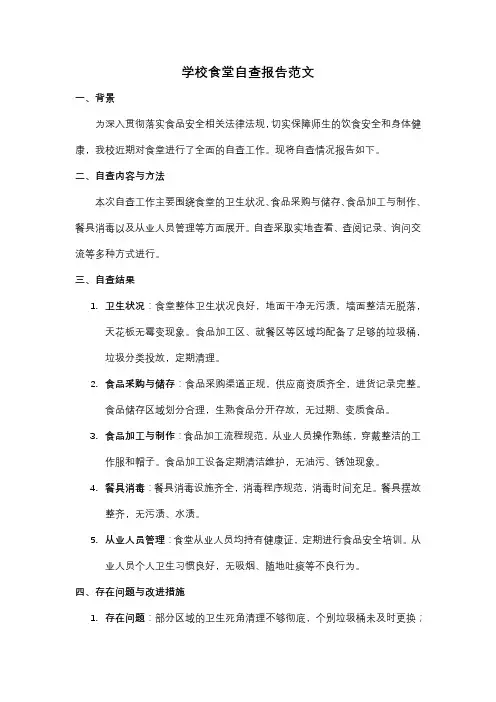 学校食堂自查报告范文

一、背景

为深入贯彻落实食品安全相关法律法规，切实保障师生的饮食安全和身体健康，我校近期对食堂进行了全面的自查工作。现将自查情况报告如下。

二、自查内容与方法

本次自查工作主要围绕食堂的卫生状况、食品采购与储存、食品加工与制作、餐具消毒以及从业人员管理等方面展开。自查采取实地查看、查阅记录、询问交流等多种方式进行。

三、自查结果

1. 卫生状况：食堂整体卫生状况良好，地面干净无污渍，墙面整洁无脱落，天花板无霉变现象。食品加工区、就餐区等区域均配备了足够的垃圾桶，垃圾分类投放，定期清理。

2. 食品采购与储存：食品采购渠道正规，供应商资质齐全，进货记录完整。食品储存区域划分合理，生熟食品分开存放，无过期、变质食品。

3. 食品加工与制作：食品加工流程规范，从业人员操作熟练，穿戴整洁的工作服和帽子。食品加工设备定期清洁维护，无油污、锈蚀现象。

4. 餐具消毒：餐具消毒设施齐全，消毒程序规范，消毒时间充足。餐具摆放整齐，无污渍、水渍。

5. 从业人员管理：食堂从业人员均持有健康证，定期进行食品安全培训。从业人员个人卫生习惯良好，无吸烟、随地吐痰等不良行为。

四、存在问题与改进措施

1. 存在问题：部分区域的卫生死角清理不够彻底，个别垃圾桶未及时更换；